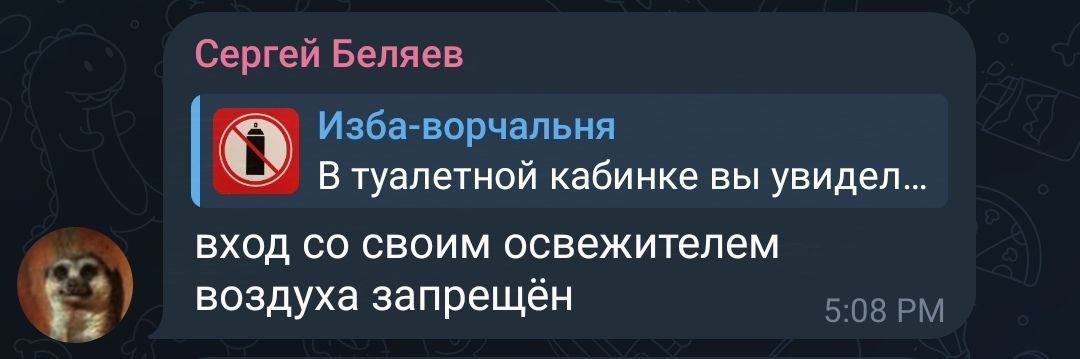 Сергей Беляев

Изба-ворчальня
В туалетной кабинке вы увидел…

вход со своим освежителем воздуха запрещён

5:08 PM